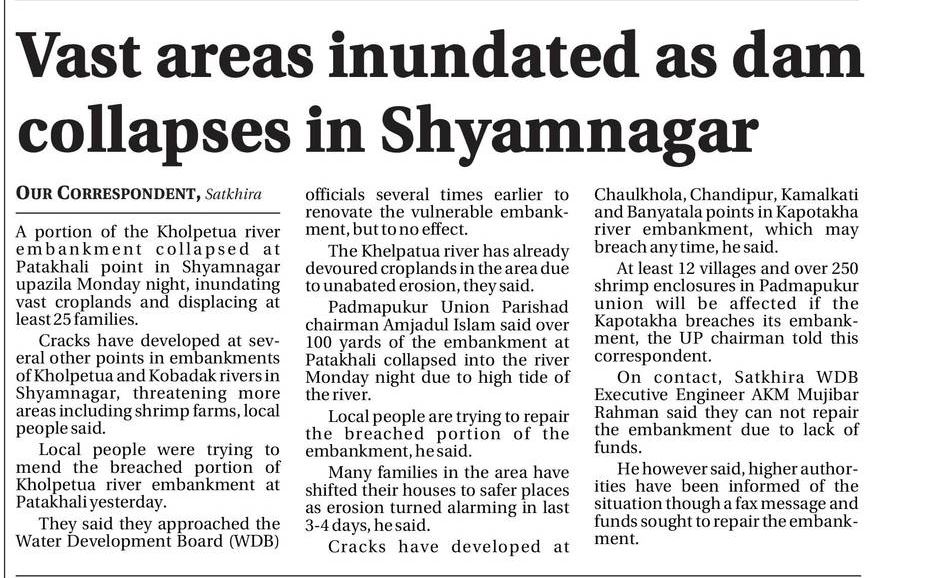 Vast areas inundated as dam collapses in Shyamnagar

OUR CORRESPONDENT, Satkhira

A portion of the Kholpetua river embankment collapsed at Patakhali point in Shyamnagar upazila Monday night, inundating vast croplands and displacing at least 25 families.

Cracks have developed at several other points in embankments of Kholpetua and Kobadak rivers in Shyamnagar, threatening more areas including shrimp farms, local people said.

Local people were trying to mend the breached portion of Kholpetua river embankment at Patakhali yesterday.

They said they approached the Water Development Board (WDB) officials several times earlier to renovate the vulnerable embankment, but to no effect.

The Khelpatua river has already devoured croplands in the area due to unabated erosion, they said.

Padmapukur Union Parishad chairman Amjadul Islam said over 100 yards of the embankment at Patakhali collapsed into the river Monday night due to high tide of the river.

Local people are trying to repair the breached portion of the embankment, he said.

Many families in the area have shifted their houses to safer places as erosion turned alarming in last 3-4 days, he said.

Cracks have developed at Chaulkhola, Chandipur, Kamalkati and Banyatala points in Kapotakha river embankment, which may breach any time, he said.

At least 12 villages and over 250 shrimp enclosures in Padmapukur union will be affected if the Kapotakha breaches its embankment, the UP chairman told this correspondent.

On contact, Satkhira WDB Executive Engineer AKM Mujibar Rahman said they can not repair the embankment due to lack of funds.

He however said, higher authorities have been informed of the situation though a fax message and funds sought to repair the embankment.